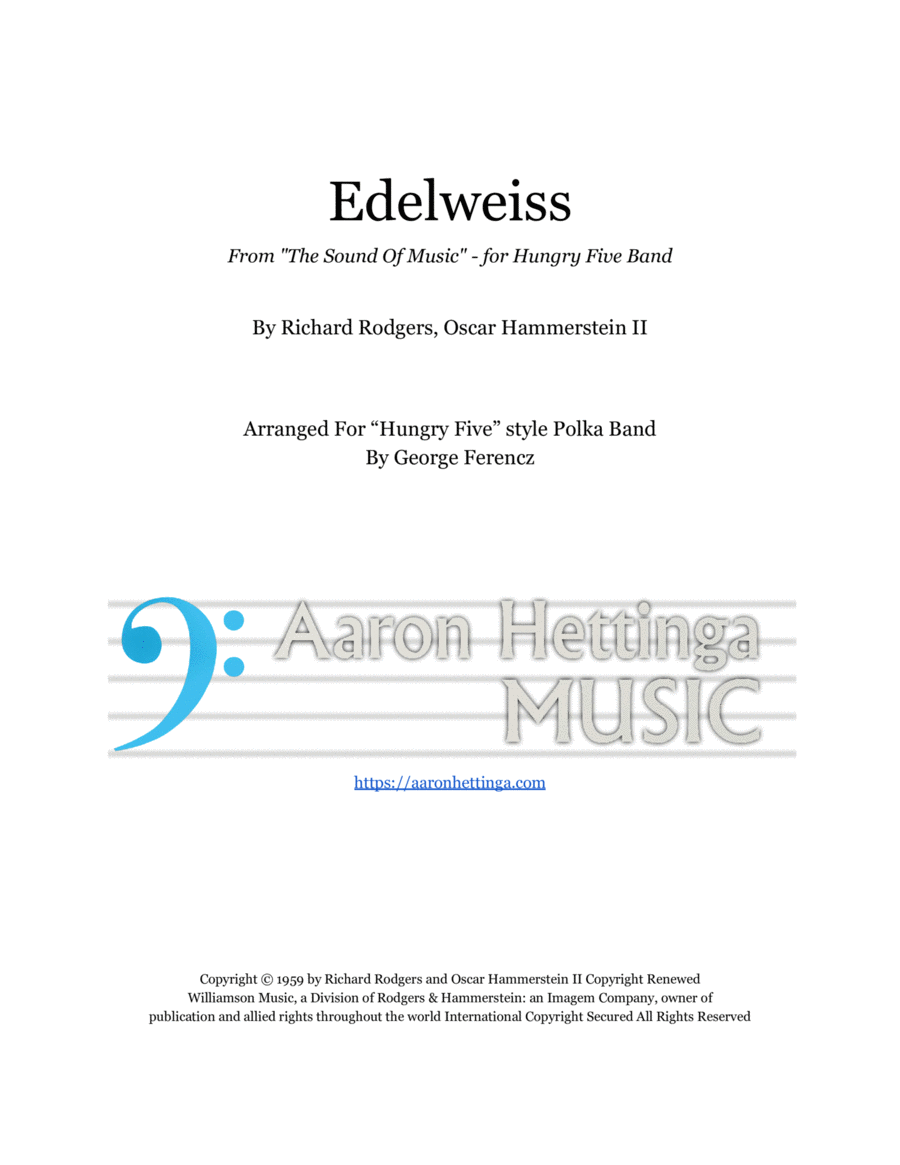 Edelweiss

From "The Sound Of Music" - for Hungry Five Band

By Richard Rodgers, Oscar Hammerstein II

Arranged For “Hungry Five” style Polka Band
By George Ferencz

Aaron Hettinga
MUSIC

https://aaronhettinga.com

Copyright © 1959 by Richard Rodgers and Oscar Hammerstein II Copyright Renewed Williamson Music, a Division of Rodgers & Hammerstein: an Imagem Company, owner of publication and allied rights throughout the world International Copyright Secured All Rights Reserved